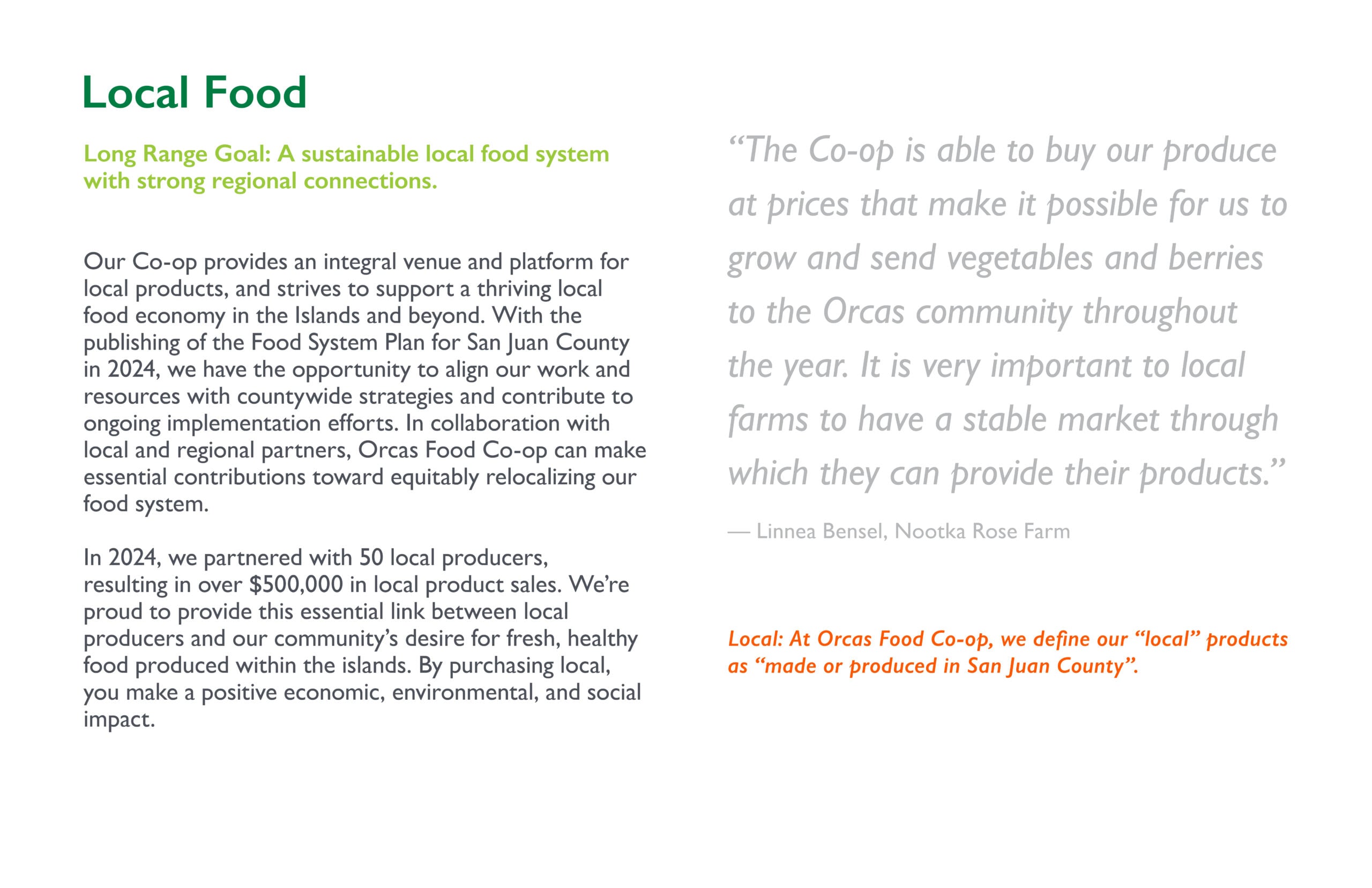 Local Food

Long Range Goal: A sustainable local food system with strong regional connections.

Our Co-op provides an integral venue and platform for local products, and strives to support a thriving local food economy in the Islands and beyond. With the publishing of the Food System Plan for San Juan County in 2024, we have the opportunity to align our work and resources with countywide strategies and contribute to ongoing implementation efforts. In collaboration with local and regional partners, Orcas Food Co-op can make essential contributions toward equitably relocalizing our food system.

In 2024, we partnered with 50 local producers, resulting in over $500,000 in local product sales. We're proud to provide this essential link between local producers and our community's desire for fresh, healthy food produced within the islands. By purchasing local, you make a positive economic, environmental, and social impact.

"The Co-op is able to buy our produce at prices that make it possible for us to grow and send vegetables and berries to the Orcas community throughout the year. It is very important to local farms to have a stable market through which they can provide their products."

— Linnea Bensel, Nootka Rose Farm

Local: At Orcas Food Co-op, we define our "local" products as "made or produced in San Juan County".